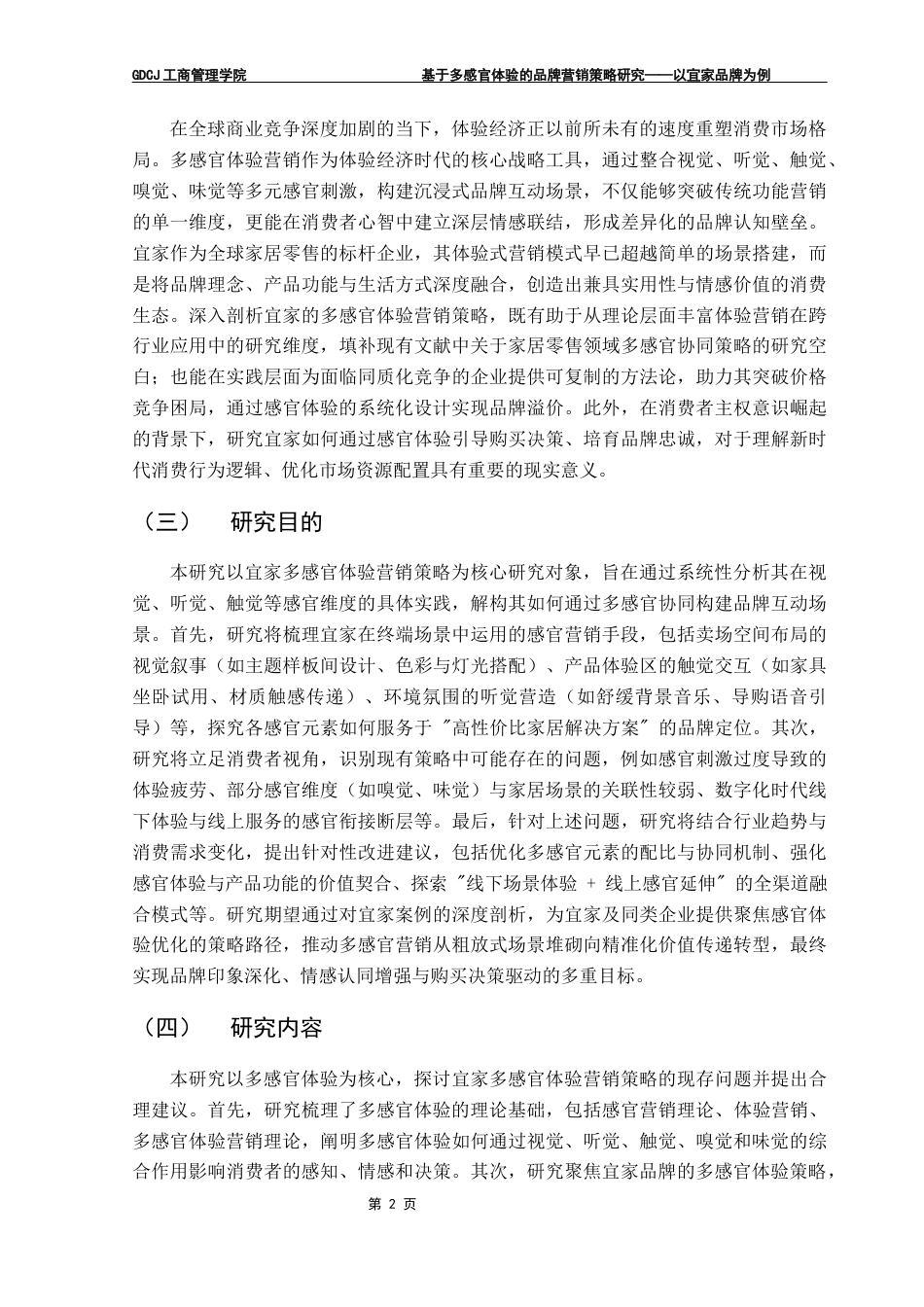 GDCJ 工商管理学院　　基于多感官体验的品牌营销策略研究——以宜家品牌为例

在全球商业竞争深度加剧的当下，体验经济正以前所未有的速度重塑消费市场格局。多感官体验营销作为体验经济时代的核心战略工具，通过整合视觉、听觉、触觉、嗅觉、味觉等多元感官刺激，构建沉浸式品牌互动场景，不仅能够突破传统功能营销的单一维度，更能在消费者心智中建立深层情感联结，形成差异化的品牌认知壁垒。宜家作为全球家居零售的标杆企业，其体验式营销模式早已超越简单的场景搭建，而是将品牌理念、产品功能与生活方式深度融合，创造出兼具实用性与情感价值的消费生态。深入剖析宜家的多感官体验营销策略，既有助于从理论层面丰富体验营销在跨行业应用中的研究维度，填补现有文献中关于家居零售领域多感官协同策略的研究空白；也能在实践层面为面临同质化竞争的企业提供可复制的方法论，助力其突破价格竞争困局，通过感官体验的系统化设计实现品牌溢价。此外，在消费者主权意识崛起的背景下，研究宜家如何通过感官体验引导购买决策、培育品牌忠诚，对于理解新时代消费行为逻辑、优化市场资源配置具有重要的现实意义。

（三）　研究目的

本研究以宜家多感官体验营销策略为核心研究对象，旨在通过系统性分析其在视觉、听觉、触觉等感官维度的具体实践，解构其如何通过多感官协同构建品牌互动场景。首先，研究将梳理宜家在终端场景中运用的感官营销手段，包括卖场空间布局的视觉叙事（如主题样板间设计、色彩与灯光搭配）、产品体验区的触觉交互（如家具坐卧试用、材质触感传递）、环境氛围的听觉营造（如舒缓背景音乐、导购语音引导）等，探究各感官元素如何服务于 "高性价比家居解决方案" 的品牌定位。其次，研究将立足消费者视角，识别现有策略中可能存在的问题，例如感官刺激过度导致的体验疲劳、部分感官维度（如嗅觉、味觉）与家居场景的关联性较弱、数字化时代线下体验与线上服务的感官衔接断层等。最后，针对上述问题，研究将结合行业趋势与消费需求变化，提出针对性改进建议，包括优化多感官元素的配比与协同机制、强化感官体验与产品功能的价值契合、探索 "线下场景体验 + 线上感官延伸" 的全渠道融合模式等。研究期望通过对宜家案例的深度剖析，为宜家及同类企业提供聚焦感官体验优化的策略路径，推动多感官营销从粗放式场景堆砌向精准化价值传递转型，最终实现品牌印象深化、情感认同增强与购买决策驱动的多重目标。

（四）　研究内容

本研究以多感官体验为核心，探讨宜家多感官体验营销策略的现存问题并提出合理建议。首先，研究梳理了多感官体验的理论基础，包括感官营销理论、体验营销、多感官体验营销理论，阐明多感官体验如何通过视觉、听觉、触觉、嗅觉和味觉的综合作用影响消费者的感知、情感和决策。其次，研究聚焦宜家品牌的多感官体验策略，

第 2 页